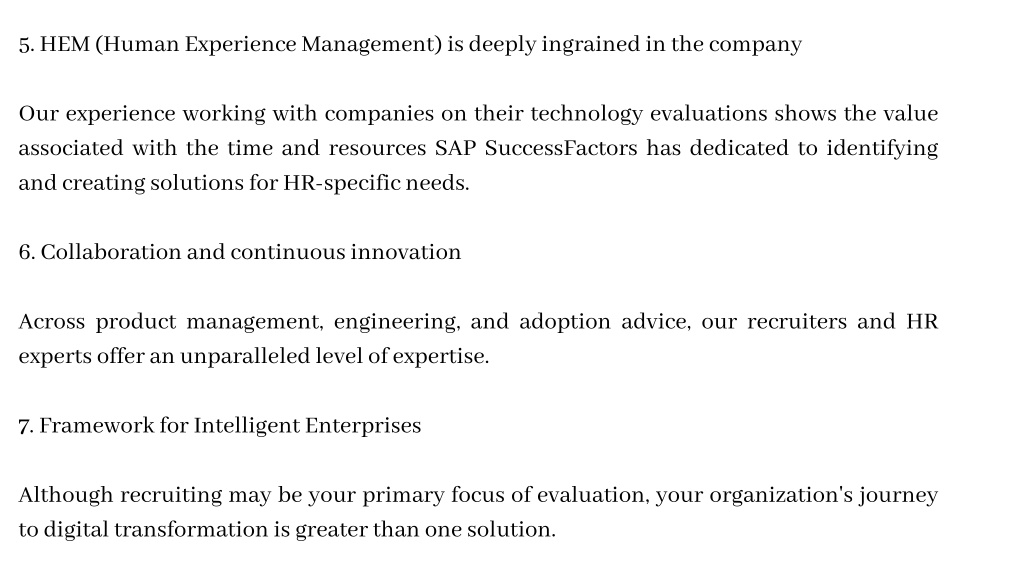 5. HEM (Human Experience Management) is deeply ingrained in the company

Our experience working with companies on their technology evaluations shows the value associated with the time and resources SAP SuccessFactors has dedicated to identifying and creating solutions for HR-specific needs.

6. Collaboration and continuous innovation

Across product management, engineering, and adoption advice, our recruiters and HR experts offer an unparalleled level of expertise.

7. Framework for Intelligent Enterprises

Although recruiting may be your primary focus of evaluation, your organization's journey to digital transformation is greater than one solution.